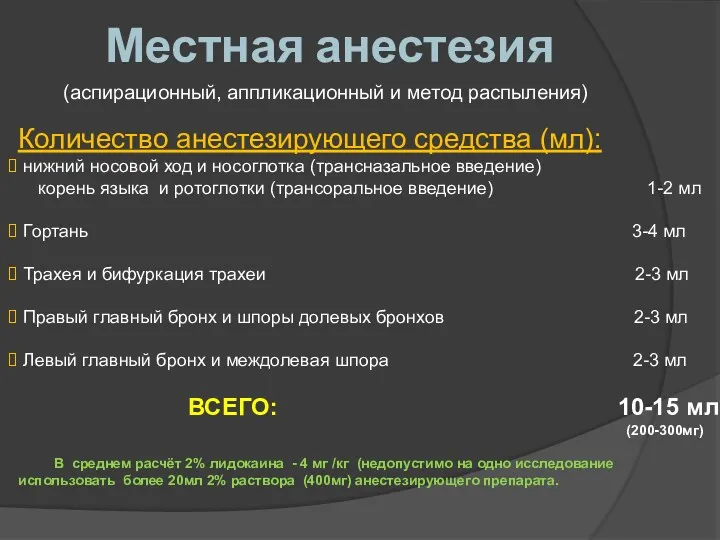 Местная анестезия

(аспирационный, аппликационный и метод распыления)

Количество анестезирующего средства (мл):

нижний носовой ход и носоглотка (трансназальное введение) корень языка и ротоглотки (трансоральное введение) 1-2 мл

Гортань 3-4 мл

Трахея и бифуркация трахеи 2-3 мл

Правый главный бронх и шпоры долевых бронхов 2-3 мл

Левый главный бронх и междолевая шпора 2-3 мл

ВСЕГО: 10-15 мл
(200-300мг)

В среднем расчёт 2% лидокаина - 4 мг /кг (недопустимо на одно исследование использовать более 20мл 2% раствора (400мг) анестезирующего препарата.